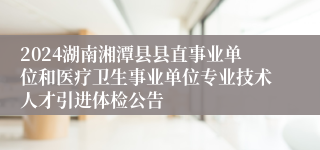 2024湖南湘潭县县直事业单位和医疗卫生事业单位专业技术人才引进体检公告